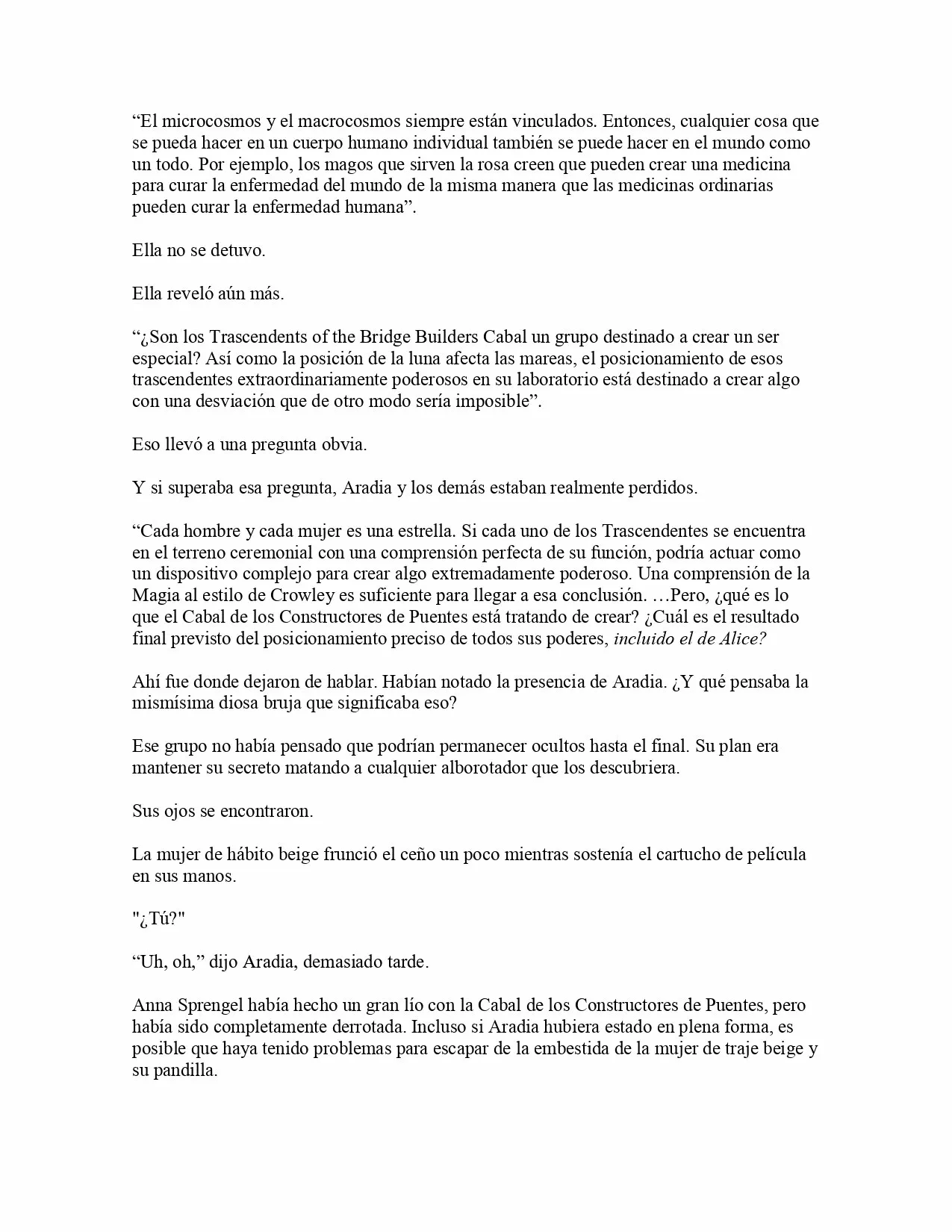 “El microcosmos y el macrocosmos siempre están vinculados. Entonces, cualquier cosa que se pueda hacer en un cuerpo humano individual también se puede hacer en el mundo como un todo. Por ejemplo, los magos que sirven la rosa creen que pueden crear una medicina para curar la enfermedad del mundo de la misma manera que las medicinas ordinarias pueden curar la enfermedad humana”.

Ella no se detuvo.

Ella reveló aún más.

“¿Son los Trascendents of the Bridge Builders Cabal un grupo destinado a crear un ser especial? Así como la posición de la luna afecta las mareas, el posicionamiento de esos trascendentes extraordinariamente poderosos en su laboratorio está destinado a crear algo con una desviación que de otro modo sería imposible”.

Eso llevó a una pregunta obvia.

Y si superaba esa pregunta, Aradia y los demás estaban realmente perdidos.

“Cada hombre y cada mujer es una estrella. Si cada uno de los Trascendentes se encuentra en el terreno ceremonial con una comprensión perfecta de su función, podría actuar como un dispositivo complejo para crear algo extremadamente poderoso. Una comprensión de la Magia al estilo de Crowley es suficiente para llegar a esa conclusión. …Pero, ¿qué es lo que el Cabal de los Constructores de Puentes está tratando de crear? ¿Cuál es el resultado final previsto del posicionamiento preciso de todos sus poderes, incluido el de Alice?

Ahí fue donde dejaron de hablar. Habían notado la presencia de Aradia. ¿Y qué pensaba la mismísima diosa bruja que significaba eso?

Ese grupo no había pensado que podrían permanecer ocultos hasta el final. Su plan era mantener su secreto matando a cualquier alborotador que los descubriera.

Sus ojos se encontraron.

La mujer de hábito beige frunció el ceño un poco mientras sostenía el cartucho de película en sus manos.

"¿Tú?"

“Uh, oh,” dijo Aradia, demasiado tarde.

Anna Sprengel había hecho un gran lío con la Cabal de los Constructores de Puentes, pero había sido completamente derrotada. Incluso si Aradia hubiera estado en plena forma, es posible que haya tenido problemas para escapar de la embestida de la mujer de traje beige y su pandilla.